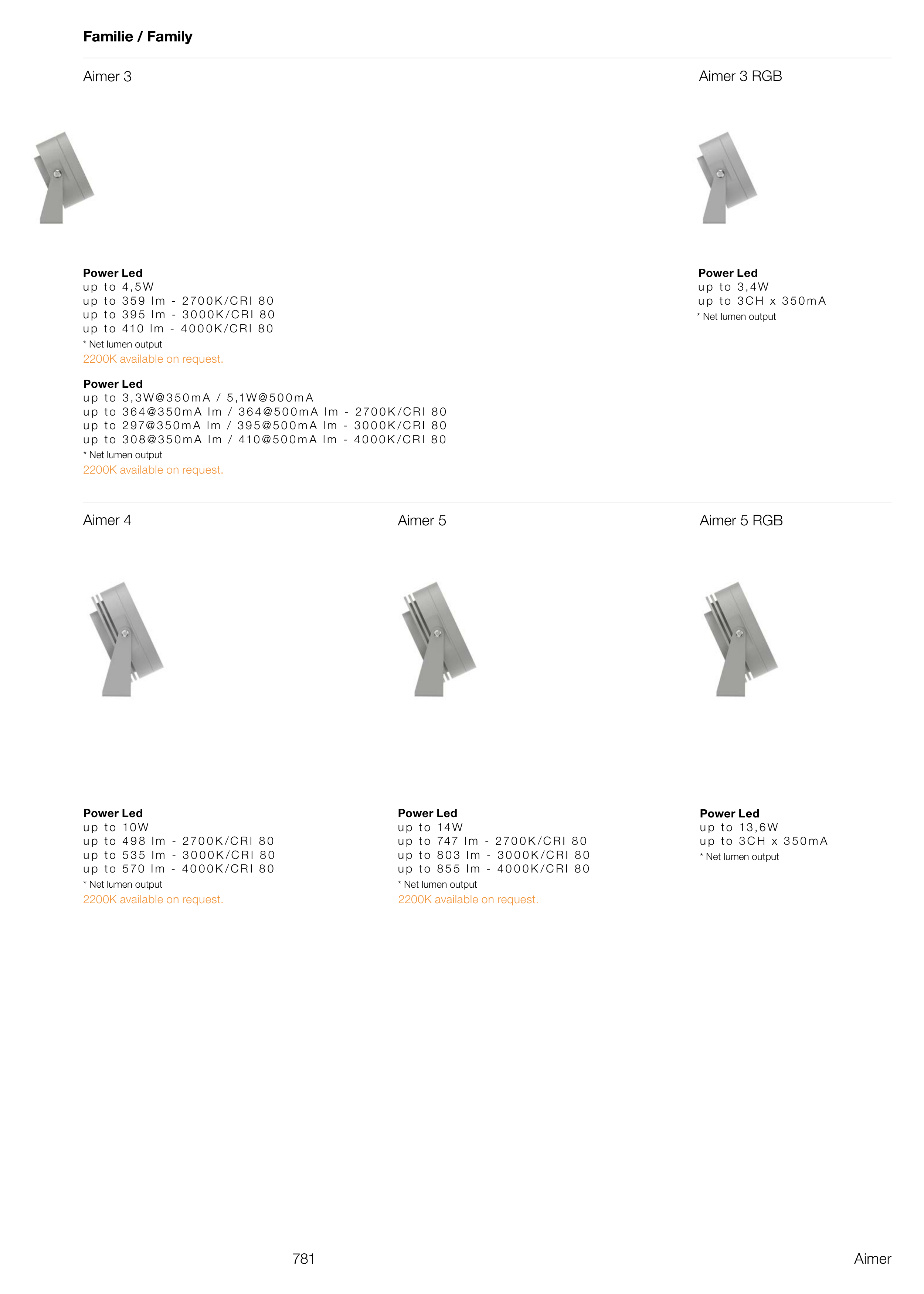 Familie / Family

Aimer 3

Power Led
up to 4,5W
up to 359 lm - 2700K/CRI 80
up to 395 lm - 3000K/CRI 80
up to 410 lm - 4000K/CRI 80
* Net lumen output
2200K available on request.

Power Led
up to 3,3W@350mA / 5,1W@500mA
up to 364@350mA lm / 364@500mA lm - 2700K/CRI 80
up to 297@350mA lm / 395@500mA lm - 3000K/CRI 80
up to 308@350mA lm / 410@500mA lm - 4000K/CRI 80
* Net lumen output
2200K available on request.

Aimer 3 RGB

Power Led
up to 3,4W
up to 3CH x 350mA
* Net lumen output

Aimer 4

Power Led
up to 10W
up to 498 lm - 2700K/CRI 80
up to 535 lm - 3000K/CRI 80
up to 570 lm - 4000K/CRI 80
* Net lumen output
2200K available on request.

Aimer 5

Power Led
up to 14W
up to 747 lm - 2700K/CRI 80
up to 803 lm - 3000K/CRI 80
up to 855 lm - 4000K/CRI 80
* Net lumen output
2200K available on request.

Aimer 5 RGB

Power Led
up to 13,6W
up to 3CH x 350mA
* Net lumen output

781

Aimer